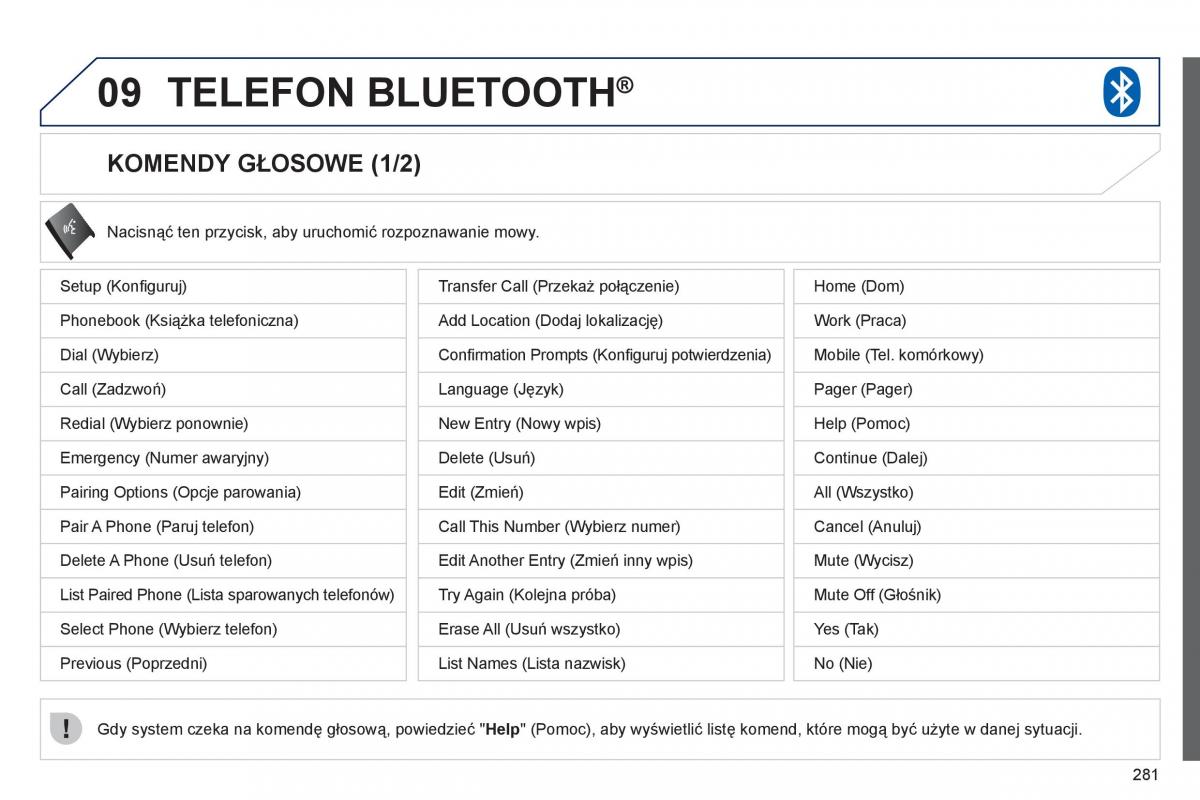 09 TELEFON BLUETOOTH®

KOMENDY GŁOSOWE (1/2)

Nacisnąć ten przycisk, aby uruchomić rozpoznawanie mowy.

Setup (Konfiguruj)
Phonebook (Książka telefoniczna)
Dial (Wybierz)
Call (Zadzwoń)
Redial (Wybierz ponownie)
Emergency (Numer awaryjny)
Pairing Options (Opcje parowania)
Pair A Phone (Paruj telefon)
Delete A Phone (Usuń telefon)
List Paired Phone (Lista sparowanych telefonów)
Select Phone (Wybierz telefon)
Previous (Poprzedni)

Transfer Call (Przekaż połączenie)
Add Location (Dodaj lokalizację)
Confirmation Prompts (Konfiguruj potwierdzenia)
Language (Język)
New Entry (Nowy wpis)
Delete (Usuń)
Edit (Zmień)
Call This Number (Wybierz numer)
Edit Another Entry (Zmień inny wpis)
Try Again (Kolejna próba)
Erase All (Usuń wszystko)
List Names (Lista nazwisk)

Home (Dom)
Work (Praca)
Mobile (Tel. komórkowy)
Pager (Pager)
Help (Pomoc)
Continue (Dalej)
All (Wszystko)
Cancel (Anuluj)
Mute (Wycisz)
Mute Off (Głośnik)
Yes (Tak)
No (Nie)

Gdy system czeka na komendę głosową, powiedzieć "Help" (Pomoc), aby wyświetlić listę komend, które mogą być użyte w danej sytuacji.

281